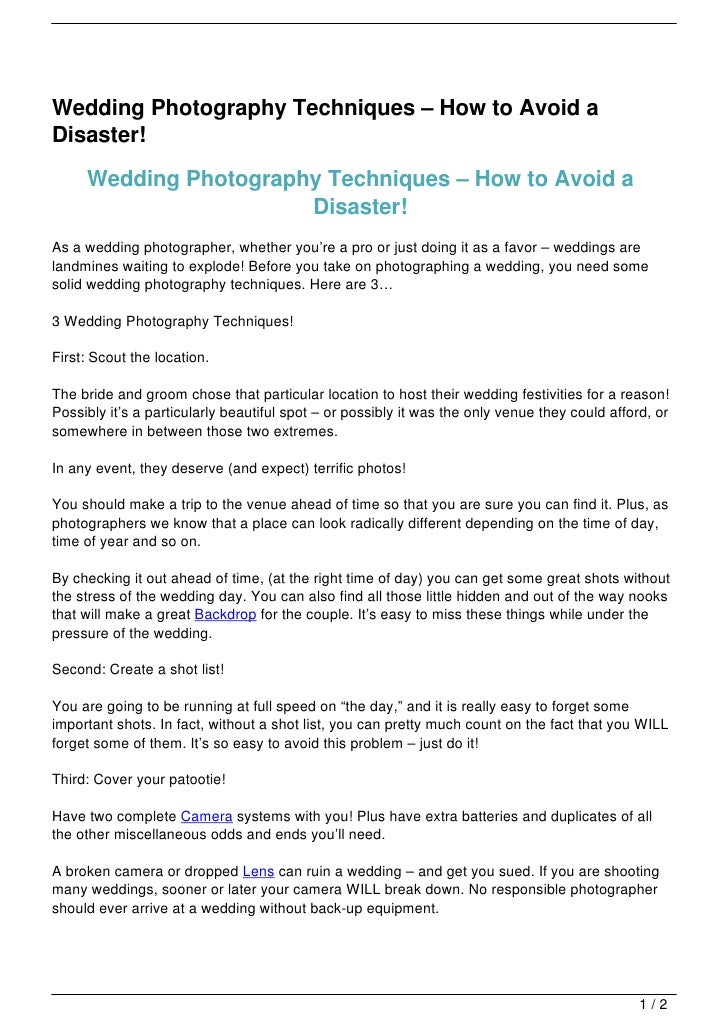 Wedding Photography Techniques – How to Avoid a Disaster!

Wedding Photography Techniques – How to Avoid a Disaster!

As a wedding photographer, whether you're a pro or just doing it as a favor – weddings are landmines waiting to explode! Before you take on photographing a wedding, you need some solid wedding photography techniques. Here are 3…

3 Wedding Photography Techniques!

First: Scout the location.

The bride and groom chose that particular location to host their wedding festivities for a reason! Possibly it's a particularly beautiful spot – or possibly it was the only venue they could afford, or somewhere in between those two extremes.

In any event, they deserve (and expect) terrific photos!

You should make a trip to the venue ahead of time so that you are sure you can find it. Plus, as photographers we know that a place can look radically different depending on the time of day, time of year and so on.

By checking it out ahead of time, (at the right time of day) you can get some great shots without the stress of the wedding day. You can also find all those little hidden and out of the way nooks that will make a great Backdrop for the couple. It's easy to miss these things while under the pressure of the wedding.

Second: Create a shot list!

You are going to be running at full speed on "the day," and it is really easy to forget some important shots. In fact, without a shot list, you can pretty much count on the fact that you WILL forget some of them. It's so easy to avoid this problem – just do it!

Third: Cover your patootie!

Have two complete Camera systems with you! Plus have extra batteries and duplicates of all the other miscellaneous odds and ends you'll need.

A broken camera or dropped Lens can ruin a wedding – and get you sued. If you are shooting many weddings, sooner or later your camera WILL break down. No responsible photographer should ever arrive at a wedding without back-up equipment.

1 / 2